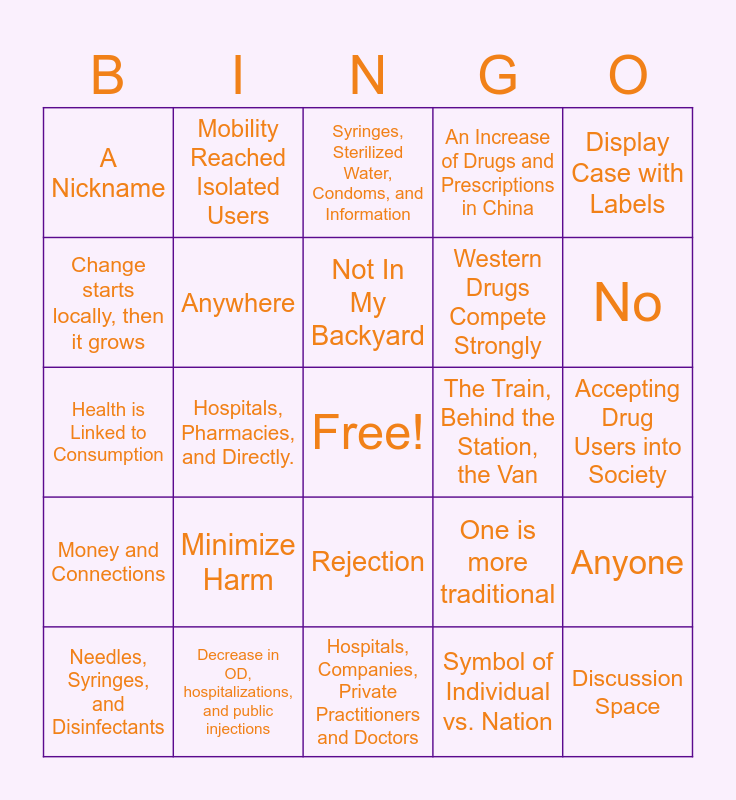 | B | I | N | G | O |
|---|---|---|---|---|
| A Nickname | Mobility Reached Isolated Users | Syringes, Sterilized Water, Condoms, and Information | An Increase of Drugs and Prescriptions in China | Display Case with Labels |
| Change starts locally, then it grows | Anywhere | Not In My Backyard | Western Drugs Compete Strongly | No |
| Health is Linked to Consumption | Hospitals, Pharmacies, and Directly. | Free! | The Train, Behind the Station, the Van | Accepting Drug Users into Society |
| Money and Connections | Minimize Harm | Rejection | One is more traditional | Anyone |
| Needles, Syringes, and Disinfectants | Decrease in OD, hospitalizations, and public injections | Hospitals, Companies, Private Practitioners and Doctors | Symbol of Individual vs. Nation | Discussion Space |